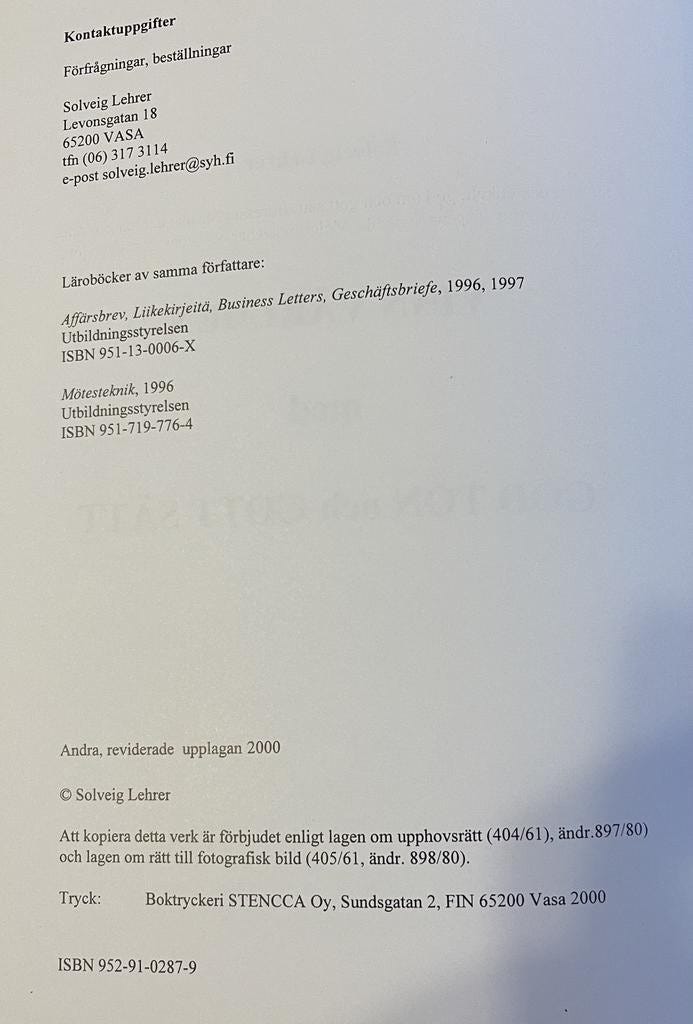 Kontaktuppgifter

Förfrågningar, beställningar

Solveig Lehrer
Levonsgatan 18
65200 VASA
tfn (06) 317 3114
e-post solveig.lehrer@syh.fi

Läroböcker av samma författare:

Affärsbrev, Liikekirjeitä, Business Letters, Geschäftsbriefe, 1996, 1997
Utbildningsstyrelsen
ISBN 951-13-0006-X

Mötesteknik, 1996
Utbildningsstyrelsen
ISBN 951-719-776-4

Andra, reviderade upplagan 2000

© Solveig Lehrer

Att kopiera detta verk är förbjudet enligt lagen om upphovsrätt (404/61), ändr.897/80) och lagen om rätt till fotografisk bild (405/61, ändr. 898/80).

Tryck: Boktryckeri STENCCA Oy, Sundsgatan 2, FIN 65200 Vasa 2000

ISBN 952-91-0287-9